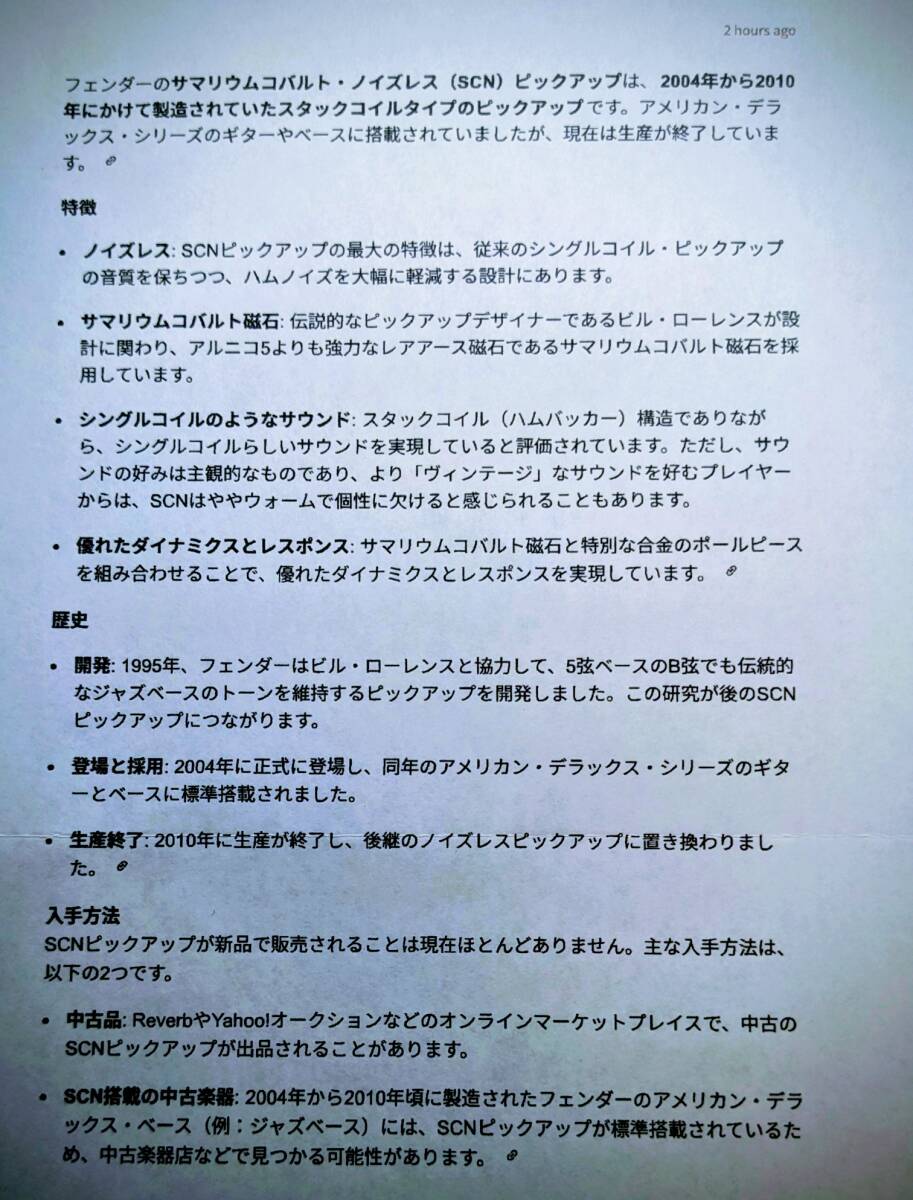 2 hours ago

フェンダーのサマリウムコバルト・ノイズレス（SCN）ピックアップは、2004年から2010年にかけて製造されていたスタックコイルタイプのピックアップです。アメリカン・デラックス・シリーズのギターやベースに搭載されていましたが、現在は生産が終了しています。

特徴

• ノイズレス: SCNピックアップの最大の特徴は、従来のシングルコイル・ピックアップの音質を保ちつつ、ハムノイズを大幅に軽減する設計にあります。

• サマリウムコバルト磁石: 伝説的なピックアップデザイナーであるビル・ローレンスが設計に関わり、アルニコ5よりも強力なレアアース磁石であるサマリウムコバルト磁石を採用しています。

• シングルコイルのようなサウンド: スタックコイル（ハムバッカー）構造でありながら、シングルコイルらしいサウンドを実現していると評価されています。ただし、サウンドの好みは主観的なものであり、より「ヴィンテージ」なサウンドを好むプレイヤーからは、SCNはややウォームで個性に欠けると感じられることもあります。

• 優れたダイナミクスとレスポンス: サマリウムコバルト磁石と特別な合金のポールピースを組み合わせることで、優れたダイナミクスとレスポンスを実現しています。

歴史

• 開発: 1995年、フェンダーはビル・ローレンスと協力して、5弦ベースのB弦でも伝統的なジャズベースのトーンを維持するピックアップを開発しました。この研究が後のSCNピックアップにつながります。

• 登場と採用: 2004年に正式に登場し、同年のアメリカン・デラックス・シリーズのギターとベースに標準搭載されました。

• 生産終了: 2010年に生産が終了し、後継のノイズレスピックアップに置き換わりました。

入手方法
SCNピックアップが新品で販売されることは現在ほとんどありません。主な入手方法は、以下の2つです。

• 中古品: ReverbやYahoo!オークションなどのオンラインマーケットプレイスで、中古のSCNピックアップが出品されることがあります。

• SCN搭載の中古楽器: 2004年から2010年頃に製造されたフェンダーのアメリカン・デラックス・ベース（例：ジャズベース）には、SCNピックアップが標準搭載されているため、中古楽器店などで見つかる可能性があります。